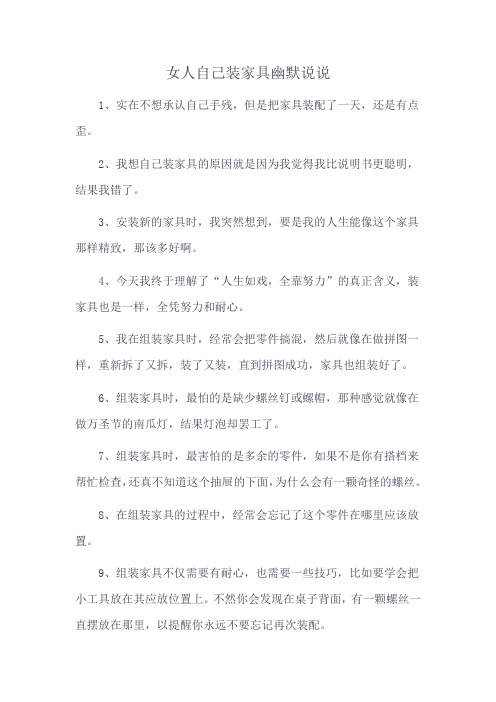 女人自己装家具幽默说说

1、实在不想承认自己手残，但是把家具装配了一天，还是有点歪。

2、我想自己装家具的原因就是因为我觉得我比说明书更聪明，结果我错了。

3、安装新的家具时，我突然想到，要是我的人生能像这个家具那样精致，那该多好啊。

4、今天我终于理解了“人生如戏，全靠努力”的真正含义，装家具也是一样，全凭努力和耐心。

5、我在组装家具时，经常会把零件搞混，然后就像在做拼图一样，重新拆了又拆，装了又装，直到拼图成功，家具也组装好了。

6、组装家具时，最怕的是缺少螺丝钉或螺帽，那种感觉就像在做万圣节的南瓜灯，结果灯泡却罢工了。

7、组装家具时，最害怕的是多余的零件，如果不是你有搭档来帮忙检查，还真不知道这个抽屉的下面，为什么会有一颗奇怪的螺丝。

8、在组装家具的过程中，经常会忘记了这个零件在哪里应该放置。

9、组装家具不仅需要有耐心，也需要一些技巧，比如要学会把小工具放在其应放位置上。不然你会发现在桌子背面，有一颗螺丝一直摆放在那里，以提醒你永远不要忘记再次装配。